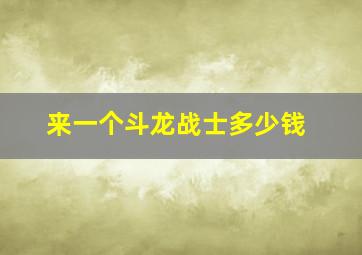 来一个斗龙战士多少钱